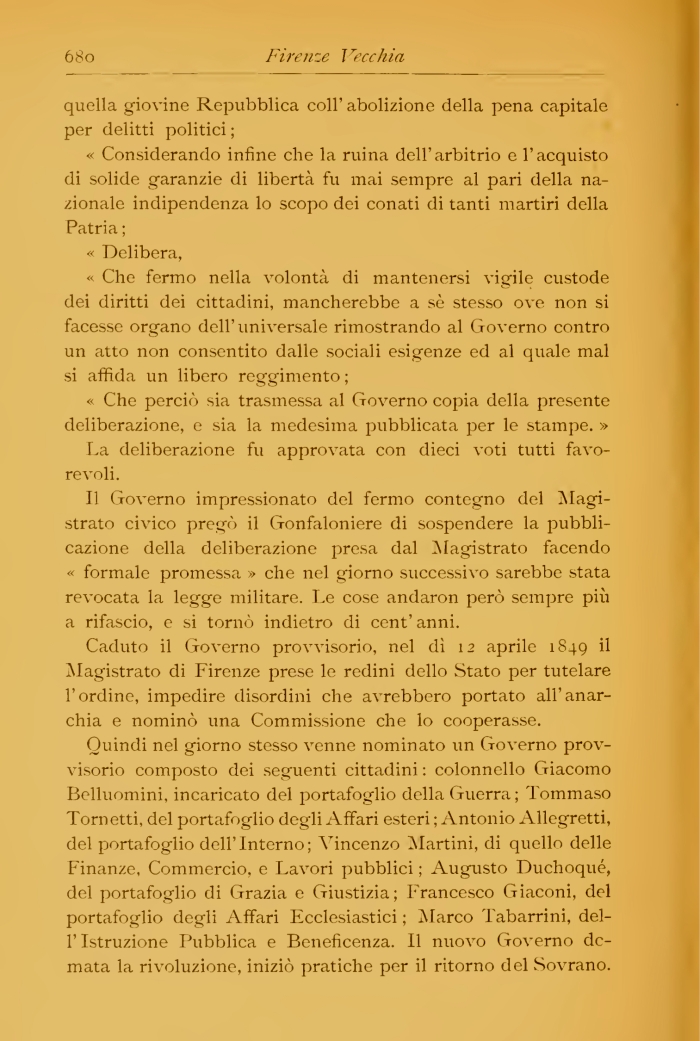 680 Firenze Vecchia

quella giovine Repubblica coll'abolizione della pena capitale per delitti politici;

« Considerando infine che la ruina dell'arbitrio e l'acquisto di solide garanzie di libertà fu mai sempre al pari della nazionale indipendenza lo scopo dei conati di tanti martiri della Patria;

« Delibera,

« Che fermo nella volontà di mantenersi vigile custode dei diritti dei cittadini, mancherebbe a sè stesso ove non si facesse organo dell'universale rimostrando al Governo contro un atto non consentito dalle sociali esigenze ed al quale mal si affida un libero reggimento;

« Che perciò sia trasmessa al Governo copia della presente deliberazione, e sia la medesima pubblicata per le stampe. »

La deliberazione fu approvata con dieci voti tutti favorevoli.

Il Governo impressionato del fermo contegno del Magistrato civico pregò il Gonfaloniere di sospendere la pubblicazione della deliberazione presa dal Magistrato facendo « formale promessa » che nel giorno successivo sarebbe stata revocata la legge militare. Le cose andaron però sempre più a rifascio, e si tornò indietro di cent'anni.

Caduto il Governo provvisorio, nel dì 12 aprile 1849 il Magistrato di Firenze prese le redini dello Stato per tutelare l'ordine, impedire disordini che avrebbero portato all'anarchia e nominò una Commissione che lo cooperasse.

Quindi nel giorno stesso venne nominato un Governo provvisorio composto dei seguenti cittadini: colonnello Giacomo Belluomini, incaricato del portafoglio della Guerra; Tommaso Tornetti, del portafoglio degli Affari esteri; Antonio Allegretti, del portafoglio dell'Interno; Vincenzo Martini, di quello delle Finanze, Commercio, e Lavori pubblici; Augusto Duchoqué, del portafoglio di Grazia e Giustizia; Francesco Giaconi, del portafoglio degli Affari Ecclesiastici; Marco Tabarrini, dell'Istruzione Pubblica e Beneficenza. Il nuovo Governo domata la rivoluzione, iniziò pratiche per il ritorno del Sovrano.